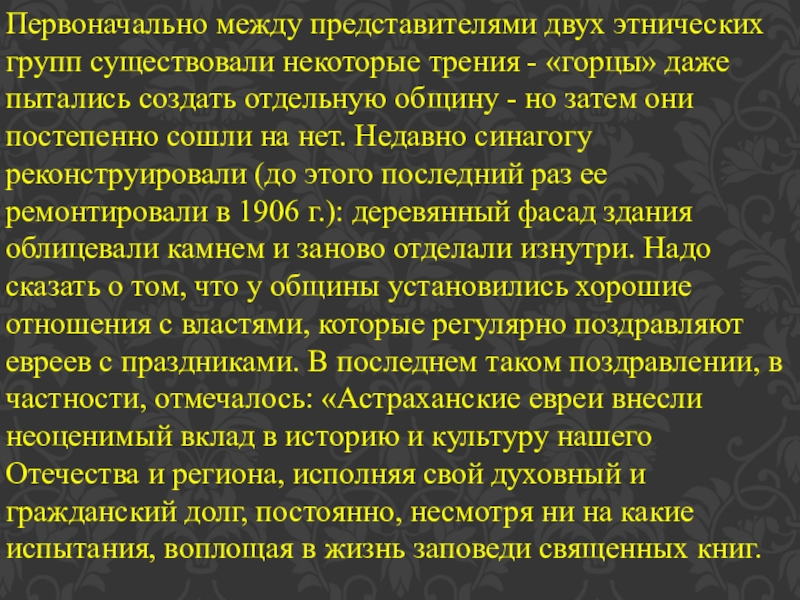 Первоначально между представителями двух этнических групп существовали некоторые трения - «горцы» даже пытались создать отдельную общину - но затем они постепенно сошли на нет. Недавно синагогу реконструировали (до этого последний раз ее ремонтировали в 1906 г.): деревянный фасад здания облицевали камнем и заново отделали изнутри. Надо сказать о том, что у общины установились хорошие отношения с властями, которые регулярно поздравляют евреев с праздниками. В последнем таком поздравлении, в частности, отмечалось: «Астраханские евреи внесли неоценимый вклад в историю и культуру нашего Отечества и региона, исполняя свой духовный и гражданский долг, постоянно, несмотря ни на какие испытания, воплощая в жизнь заповеди священных книг.